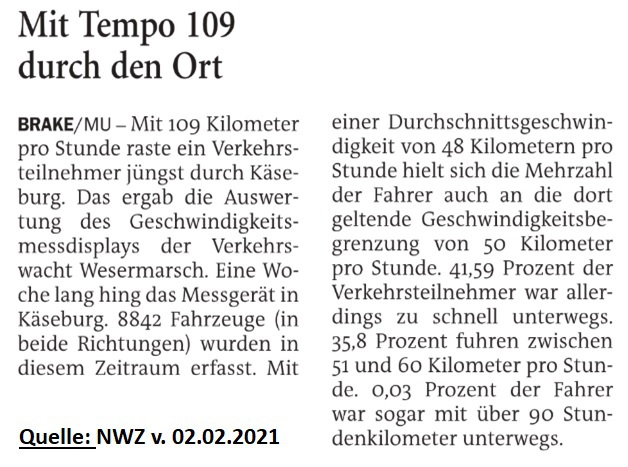 Mit Tempo 109 durch den Ort

BRAKE/MU – Mit 109 Kilometer pro Stunde raste ein Verkehrsteilnehmer jüngst durch Käseburg. Das ergab die Auswertung des Geschwindigkeitsmessdisplays der Verkehrswacht Wesermarsch. Eine Woche lang hing das Messgerät in Käseburg. 8842 Fahrzeuge (in beide Richtungen) wurden in diesem Zeitraum erfasst. Mit einer Durchschnittsgeschwindigkeit von 48 Kilometern pro Stunde hielt sich die Mehrzahl der Fahrer auch an die dort geltende Geschwindigkeitsbegrenzung von 50 Kilometer pro Stunde. 41,59 Prozent der Verkehrsteilnehmer war allerdings zu schnell unterwegs. 35,8 Prozent fuhren zwischen 51 und 60 Kilometer pro Stunde. 0,03 Prozent der Fahrer war sogar mit über 90 Stundenkilometer unterwegs.

Quelle: NWZ v. 02.02.2021